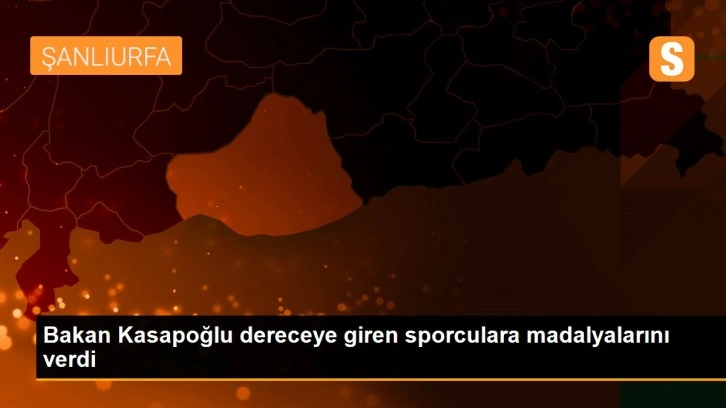 ŞANLIURFA

S

Bakan Kasapoğlu dereceye giren sporculara madalyalarını verdi